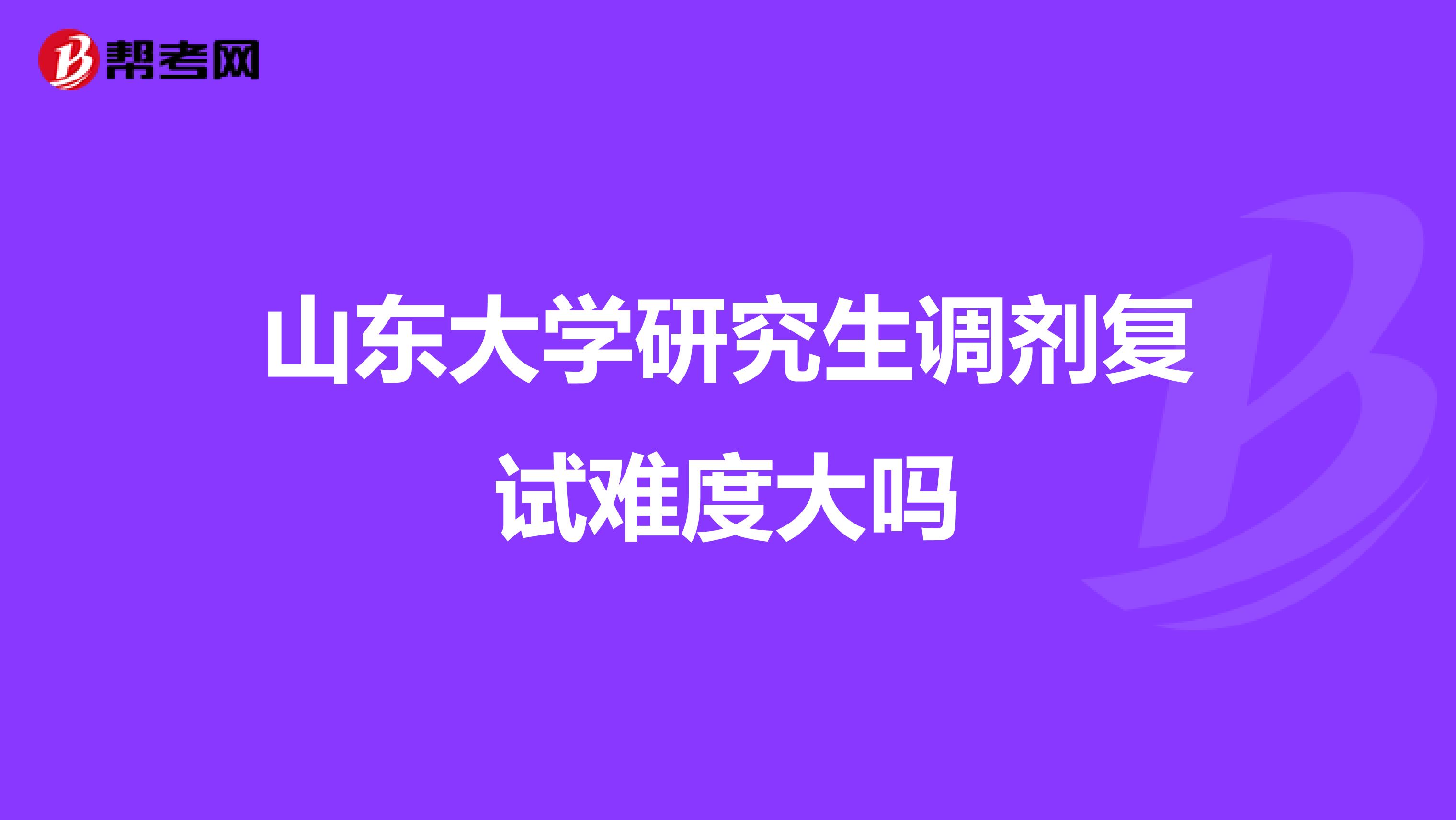 帮考网

山东大学研究生调剂复试难度大吗